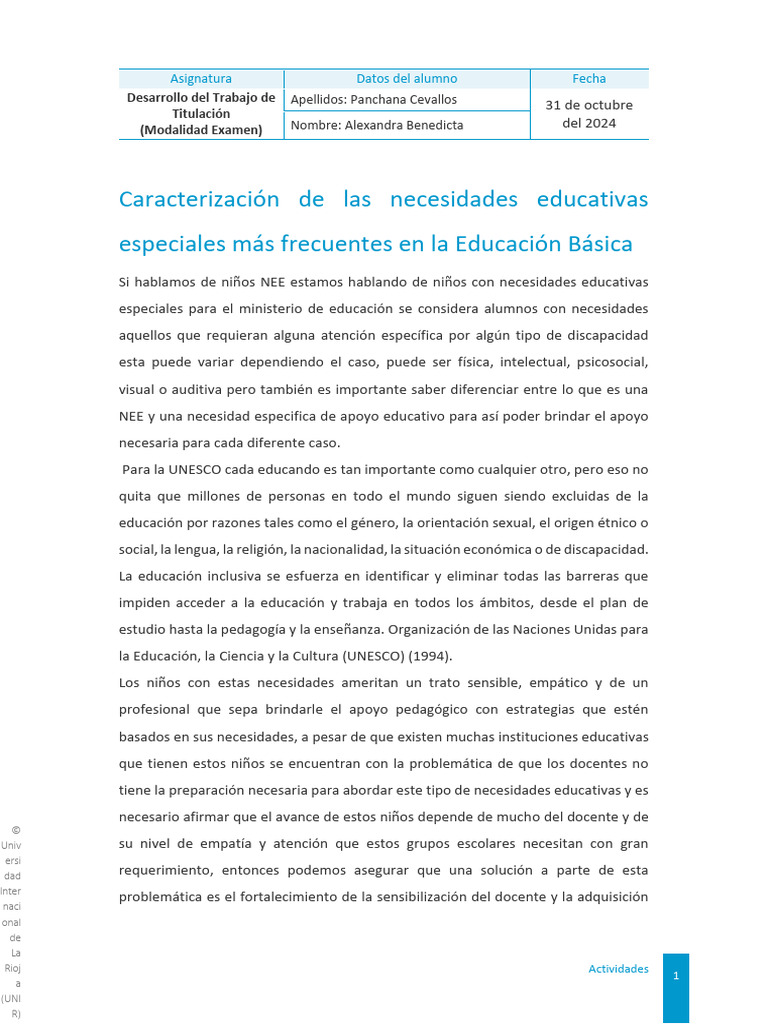 | Asignatura | Datos del alumno | Fecha |
|---|---|---|
| Desarrollo del Trabajo de Titulación (Modalidad Examen) | Apellidos: Panchana Cevallos | 31 de octubre del 2024 |
| | Nombre: Alexandra Benedicta | |

Caracterización de las necesidades educativas especiales más frecuentes en la Educación Básica

Si hablamos de niños NEE estamos hablando de niños con necesidades educativas especiales para el ministerio de educación se considera alumnos con necesidades aquellos que requieran alguna atención específica por algún tipo de discapacidad esta puede variar dependiendo el caso, puede ser física, intelectual, psicosocial, visual o auditiva pero también es importante saber diferenciar entre lo que es una NEE y una necesidad especifica de apoyo educativo para así poder brindar el apoyo necesaria para cada diferente caso.

Para la UNESCO cada educando es tan importante como cualquier otro, pero eso no quita que millones de personas en todo el mundo siguen siendo excluidas de la educación por razones tales como el género, la orientación sexual, el origen étnico o social, la lengua, la religión, la nacionalidad, la situación económica o de discapacidad. La educación inclusiva se esfuerza en identificar y eliminar todas las barreras que impiden acceder a la educación y trabaja en todos los ámbitos, desde el plan de estudio hasta la pedagogía y la enseñanza. Organización de las Naciones Unidas para la Educación, la Ciencia y la Cultura (UNESCO) (1994).

Los niños con estas necesidades ameritan un trato sensible, empático y de un profesional que sepa brindarle el apoyo pedagógico con estrategias que estén basados en sus necesidades, a pesar de que existen muchas instituciones educativas que tienen estos niños se encuentran con la problemática de que los docentes no tiene la preparación necesaria para abordar este tipo de necesidades educativas y es necesario afirmar que el avance de estos niños depende de mucho del docente y de su nivel de empatía y atención que estos grupos escolares necesitan con gran requerimiento, entonces podemos asegurar que una solución a parte de esta problemática es el fortalecimiento de la sensibilización del docente y la adquisición

© Universidad Internacional de La Rioja (UNIR)

Actividades

1